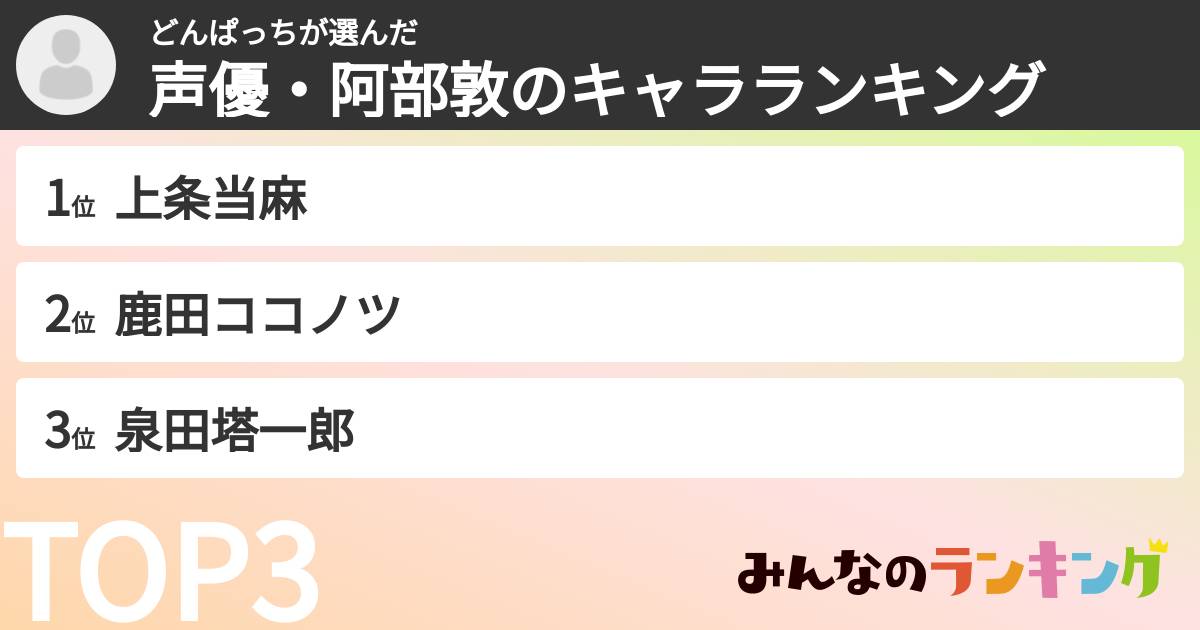 どんぱっちが選んだ
声優・阿部敦のキャラランキング

1位 上条当麻

2位 鹿田ココノツ

3位 泉田塔一郎

TOP3

みんなのランキング